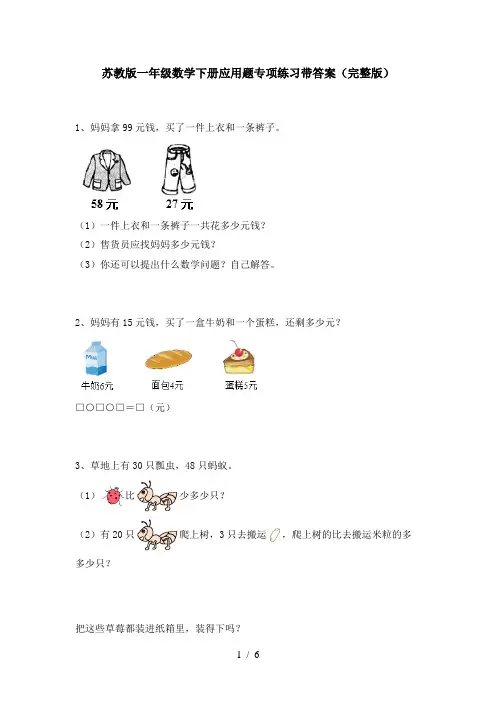 苏教版一年级数学下册应用题专项练习带答案（完整版）

1、妈妈拿99元钱，买了一件上衣和一条裤子。

58元 27元

（1）一件上衣和一条裤子一共花多少元钱？

（2）售货员应找妈妈多少元钱？

（3）你还可以提出什么数学问题？自己解答。

2、妈妈有15元钱，买了一盒牛奶和一个蛋糕，还剩多少元？

牛奶6元 面包4元 蛋糕5元

□○□○□＝□（元）

3、草地上有30只瓢虫，48只蚂蚁。

（1）比少多少只？

（2）有20只爬上树，3只去搬运，爬上树的比去搬运米粒的多多少只？

把这些草莓都装进纸箱里，装得下吗？

1 / 6